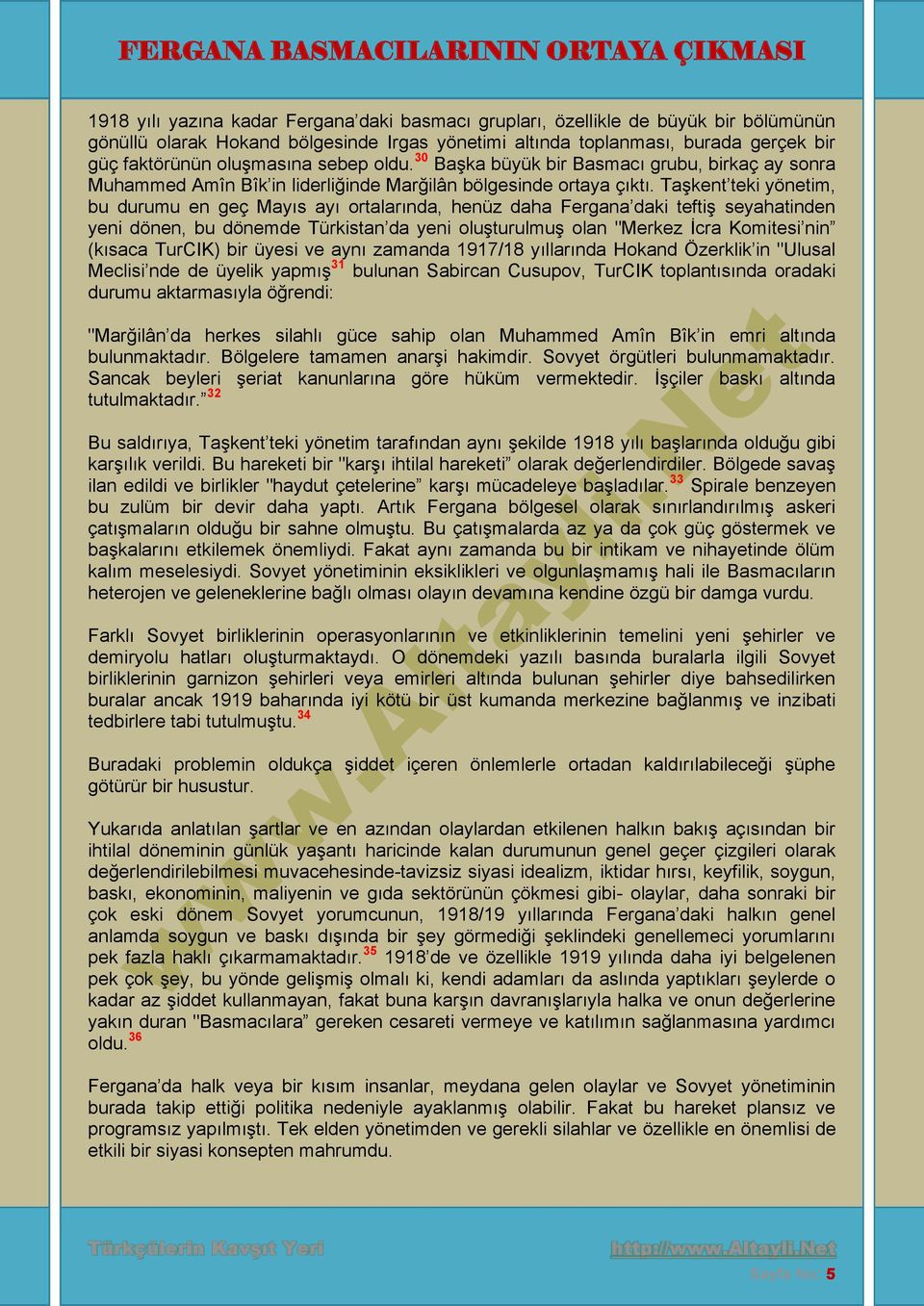 FERGANA BASMACILARININ ORTAYA ÇIKMASI

1918 yılı yazına kadar Fergana'daki basmacı grupları, özellikle de büyük bir bölümünün gönüllü olarak Hokand bölgesinde Irgas yönetimi altında toplanması, burada gerçek bir güç faktörünün oluşmasına sebep oldu.$^{30}$ Başka büyük bir Basmacı grubu, birkaç ay sonra Muhammed Amîn Bîk'in liderliğinde Marğilân bölgesinde ortaya çıktı. Taşkent'teki yönetim, bu durumu en geç Mayıs ayı ortalarında, henüz daha Fergana'daki teftiş seyahatinden yeni dönen, bu dönemde Türkistan'da yeni oluşturulmuş olan "Merkez İcra Komitesi'nin" (kısaca TurCIK) bir üyesi ve aynı zamanda 1917/18 yıllarında Hokand Özerklik'in "Ulusal Meclisi'nde de üyelik yapmış$^{31}$ bulunan Sabircan Cusupov, TurCIK toplantısında oradaki durumu aktarmasıyla öğrendi:

"Marğilân'da herkes silahlı güce sahip olan Muhammed Amîn Bîk'in emri altında bulunmaktadır. Bölgelere tamamen anarşi hakimdir. Sovyet örgütleri bulunmamaktadır. Sancak beyleri şeriat kanunlarına göre hüküm vermektedir. İşçiler baskı altında tutulmaktadır."$^{32}$

Bu saldırıya, Taşkent'teki yönetim tarafından aynı şekilde 1918 yılı başlarında olduğu gibi karşılık verildi. Bu hareketi bir "karşı ihtilal hareketi" olarak değerlendirdiler. Bölgede savaş ilan edildi ve birlikler "haydut çetelerine" karşı mücadeleye başladılar.$^{33}$ Spirale benzeyen bu zulüm bir devir daha yaptı. Artık Fergana bölgesel olarak sınırlandırılmış askeri çatışmaların olduğu bir sahne olmuştu. Bu çatışmalarda az ya da çok güç göstermek ve başkalarını etkilemek önemliydi. Fakat aynı zamanda bu bir intikam ve nihayetinde ölüm kalım meselesiydi. Sovyet yönetiminin eksiklikleri ve olgunlaşmamış hali ile Basmacıların heterojen ve geleneklerine bağlı olması olayın devamına kendine özgü bir damga vurdu.

Farklı Sovyet birliklerinin operasyonlarının ve etkinliklerinin temelini yeni şehirler ve demiryolu hatları oluşturmaktaydı. O dönemdeki yazılı basında buralarla ilgili Sovyet birliklerinin garnizon şehirleri veya emirleri altında bulunan şehirler diye bahsedilirken buralar ancak 1919 baharında iyi kötü bir üst kumanda merkezine bağlanmış ve inzibati tedbirlere tabi tutulmuştu.$^{34}$

Buradaki problemin oldukça şiddet içeren önlemlerle ortadan kaldırılabileceği şüphe götürür bir husustur.

Yukarıda anlatılan şartlar ve en azından olaylardan etkilenen halkın bakış açısından bir ihtilal döneminin günlük yaşantı haricinde kalan durumunun genel geçer çizgileri olarak değerlendirilebilmesi muvacehesinde-tavizsiz siyasi idealizm, iktidar hırsı, keyfilik, soygun, baskı, ekonominin, maliyenin ve gıda sektörünün çökmesi gibi- olaylar, daha sonraki bir çok eski dönem Sovyet yorumcunun, 1918/19 yıllarında Fergana'daki halkın genel anlamda soygun ve baskı dışında bir şey görmediği şeklindeki genellemeci yorumlarını pek fazla haklı çıkarmamaktadır.$^{35}$ 1918'de ve özellikle 1919 yılında daha iyi belgelenen pek çok şey, bu yönde gelişmiş olmalı ki, kendi adamları da aslında yaptıkları şeylerde o kadar az şiddet kullanmayan, fakat buna karşın davranışlarıyla halka ve onun değerlerine yakın duran "Basmacılara" gereken cesareti vermeye ve katılımın sağlanmasına yardımcı oldu.$^{36}$

Fergana'da halk veya bir kısım insanlar, meydana gelen olaylar ve Sovyet yönetiminin burada takip ettiği politika nedeniyle ayaklanmış olabilir. Fakat bu hareket plansız ve programsız yapılmıştı. Tek elden yönetimden ve gerekli silahlar ve özellikle en önemlisi de etkili bir siyasi konsepten mahrumdu.

www.Altayli.Net

Türkçülerin Kavşıt Yeri http://www.Altayli.Net

Sayfa No: 5